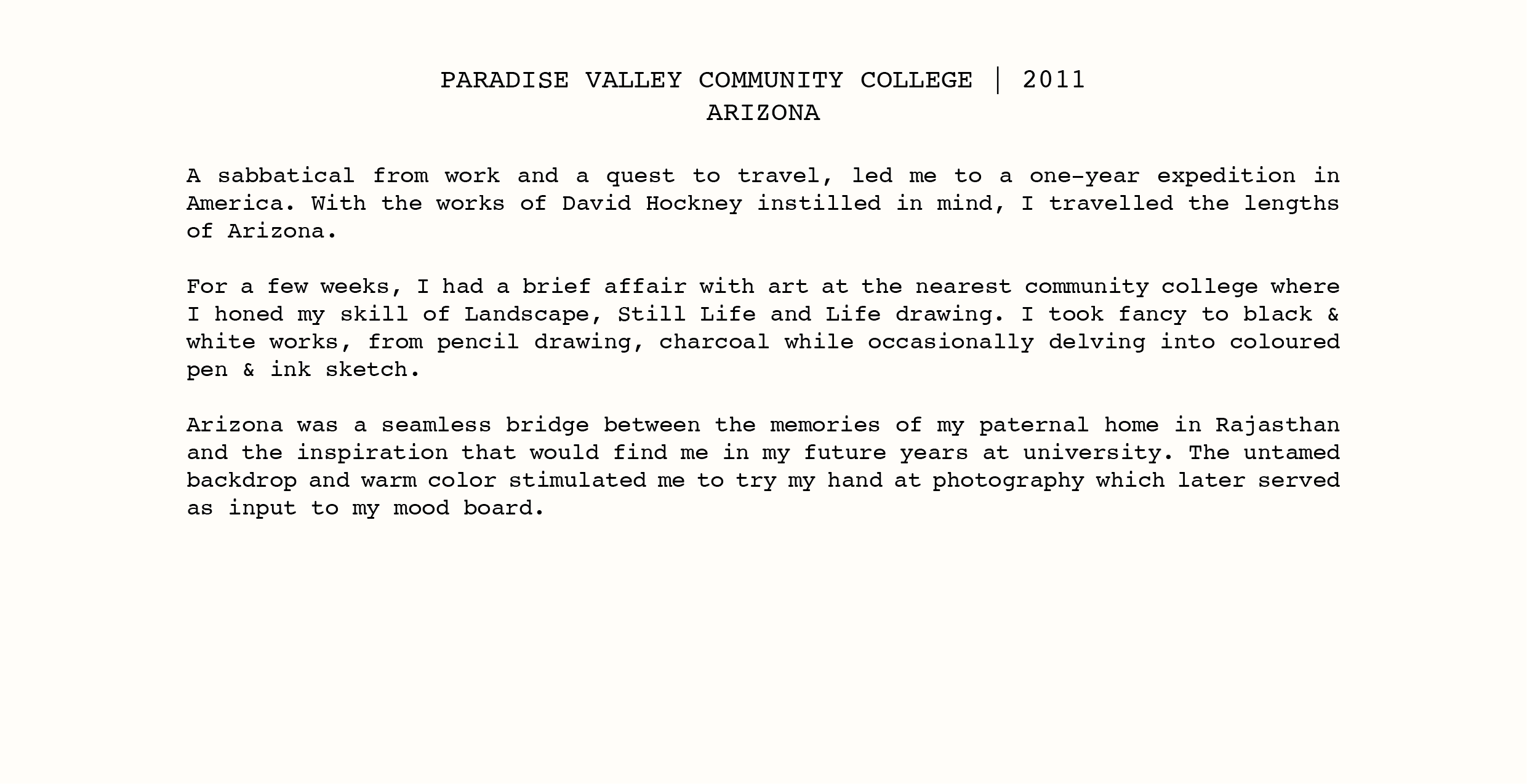 PARADISE VALLEY COMMUNITY COLLEGE | 2011
ARIZONA

A sabbatical from work and a quest to travel, led me to a one-year expedition in America. With the works of David Hockney instilled in mind, I travelled the lengths of Arizona.

For a few weeks, I had a brief affair with art at the nearest community college where I honed my skill of Landscape, Still Life and Life drawing. I took fancy to black & white works, from pencil drawing, charcoal while occasionally delving into coloured pen & ink sketch.

Arizona was a seamless bridge between the memories of my paternal home in Rajasthan and the inspiration that would find me in my future years at university. The untamed backdrop and warm color stimulated me to try my hand at photography which later served as input to my mood board.